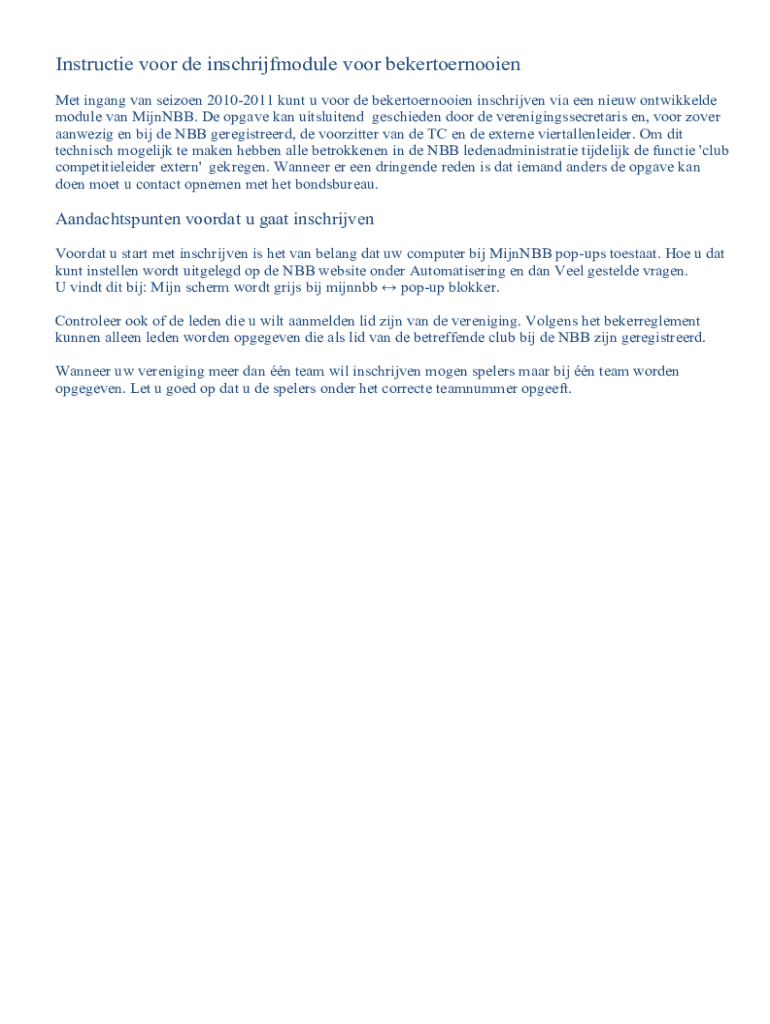 Instructie voor de inschrijfmodule voor bekertoernooien

Met ingang van seizoen 2010-2011 kunt u voor de bekertoernooien inschrijven via een nieuw ontwikkelde module van MijnNBB. De opgave kan uitsluitend geschieden door de verenigingssecretaris en, voor zover aanwezig en bij de NBB geregistreerd, de voorzitter van de TC en de externe viertallenleider. Om dit technisch mogelijk te maken hebben alle betrokkenen in de NBB ledenadministratie tijdelijk de functie 'club competitieleider extern' gekregen. Wanneer er een dringende reden is dat iemand anders de opgave kan doen moet u contact opnemen met het bondsbureau.

Aandachtspunten voordat u gaat inschrijven

Voordat u start met inschrijven is het van belang dat uw computer bij MijnNBB pop-ups toestaat. Hoe u dat kunt instellen wordt uitgelegd op de NBB website onder Automatisering en dan Veel gestelde vragen.
U vindt dit bij: Mijn scherm wordt grijs bij mijnnbb ↔ pop-up blokker.

Controleer ook of de leden die u wilt aanmelden lid zijn van de vereniging. Volgens het bekerreglement kunnen alleen leden worden opgegeven die als lid van de betreffende club bij de NBB zijn geregistreerd.

Wanneer uw vereniging meer dan één team wil inschrijven mogen spelers maar bij één team worden opgegeven. Let u goed op dat u de spelers onder het correcte teamnummer opgeeft.